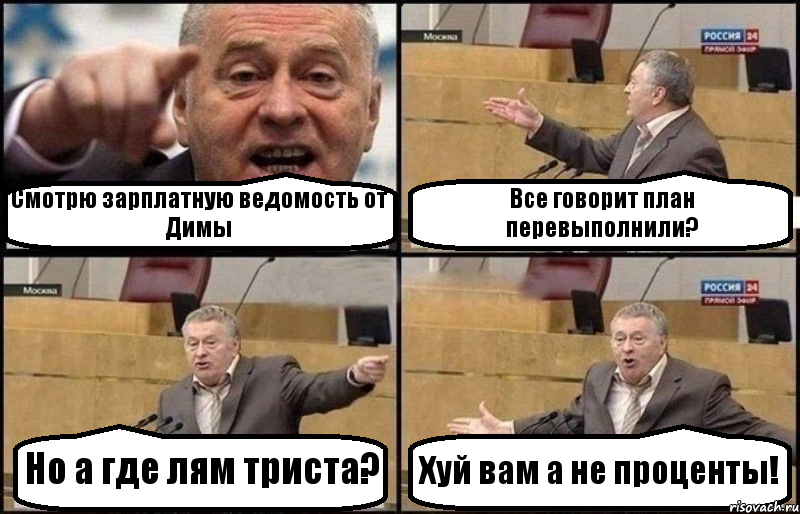 Смотрю зарплатную ведомость от Димы

Москва

РОССИЯ 24
ПРЯМОЙ ЭФИР

Все говорит план перевыполнили?

Москва

Но а где лям триста?

РОССИЯ 24
ПРЯМОЙ ЭФИР

Хуй вам а не проценты!

risovach.ru